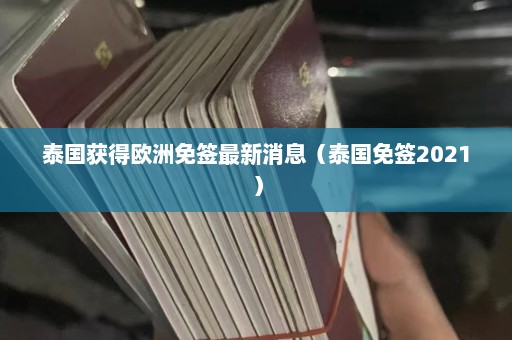 泰国获得欧洲免签最新消息（泰国免签2021）